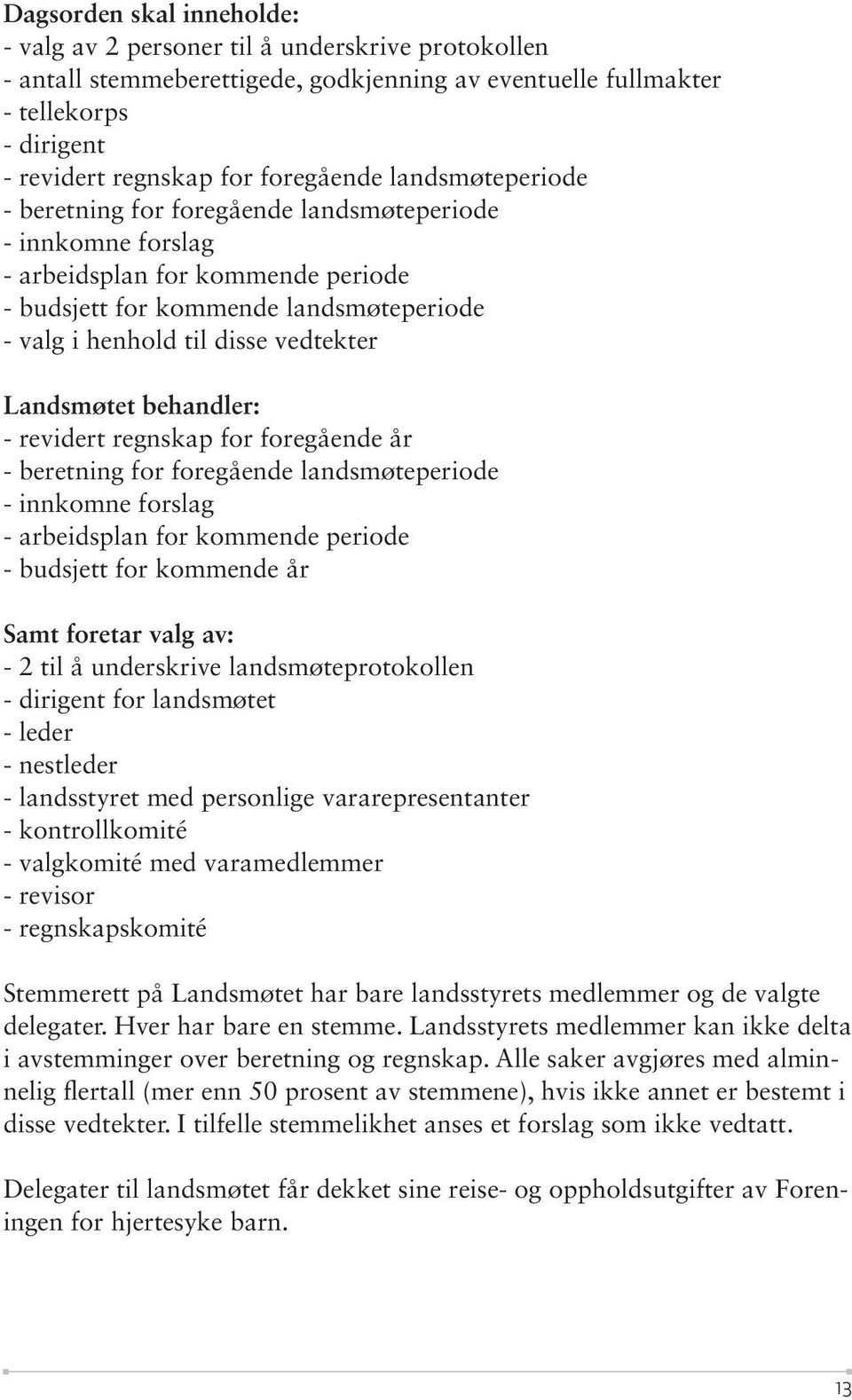 Dagsorden skal inneholde:
- valg av 2 personer til å underskrive protokollen
- antall stemmeberettigede, godkjenning av eventuelle fullmakter
- tellekorps
- dirigent
- revidert regnskap for foregående landsmøteperiode
- beretning for foregående landsmøteperiode
- innkomne forslag
- arbeidsplan for kommende periode
- budsjett for kommende landsmøteperiode
- valg i henhold til disse vedtekter

Landsmøtet behandler:
- revidert regnskap for foregående år
- beretning for foregående landsmøteperiode
- innkomne forslag
- arbeidsplan for kommende periode
- budsjett for kommende år

Samt foretar valg av:
- 2 til å underskrive landsmøteprotokollen
- dirigent for landsmøtet
- leder
- nestleder
- landsstyret med personlige vararepresentanter
- kontrollkomité
- valgkomité med varamedlemmer
- revisor
- regnskapskomité

Stemmerett på Landsmøtet har bare landsstyrets medlemmer og de valgte delegater. Hver har bare en stemme. Landsstyrets medlemmer kan ikke delta i avstemminger over beretning og regnskap. Alle saker avgjøres med alminnelig flertall (mer enn 50 prosent av stemmene), hvis ikke annet er bestemt i disse vedtekter. I tilfelle stemmelikhet anses et forslag som ikke vedtatt.

Delegater til landsmøtet får dekket sine reise- og oppholdsutgifter av Foreningen for hjertesyke barn.

13